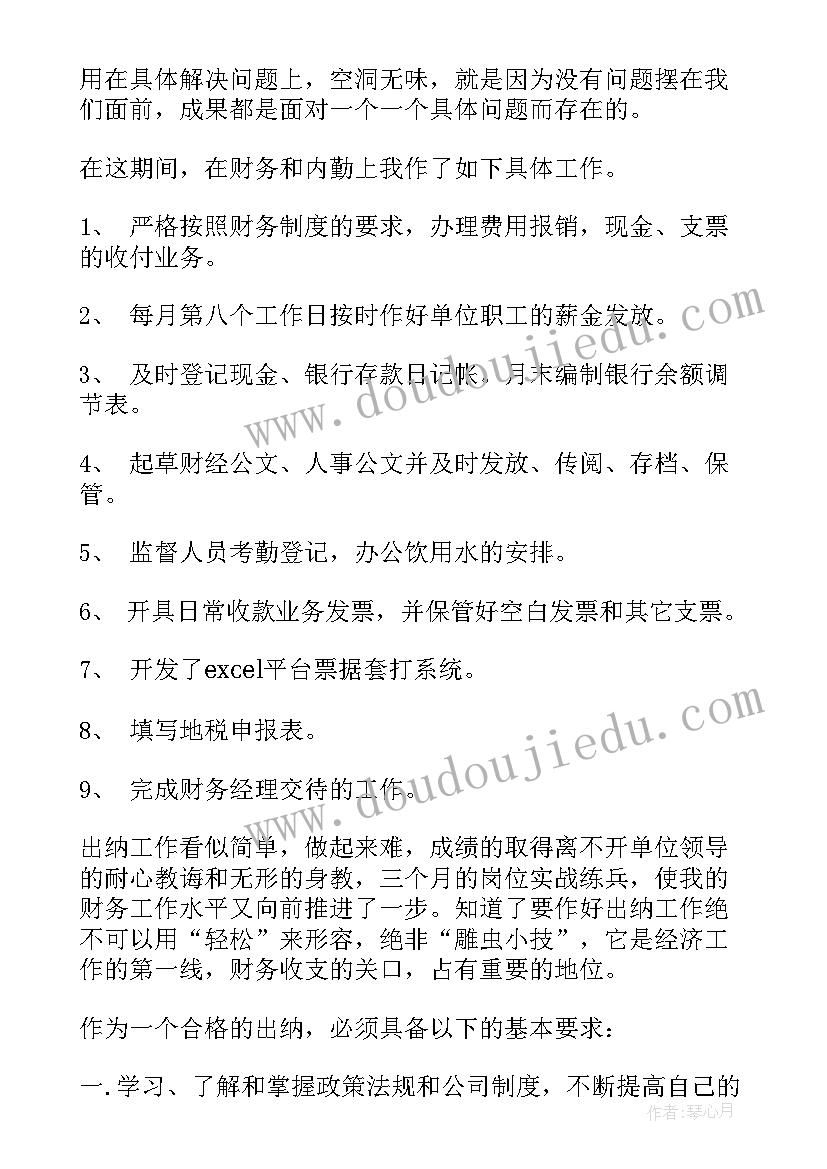 用在具体解决问题上，空洞无味，就是因为没有问题摆在我们面前，成果都是面对一个一个具体问题而存在的。

在这期间，在财务和内勤上我作了如下具体工作。

1、 严格按照财务制度的要求，办理费用报销，现金、支票的收付业务。

2、 每月第八个工作日按时作好单位职工的薪金发放。

3、 及时登记现金、银行存款日记帐，月末编制银行余额调节表。

4、 起草财经公文、人事公文并及时发放、传阅、存档、保管。

5、 监督人员考勤登记，办公饮用水的安排。

6、 开具日常收款业务发票，并保管好空白发票和其它支票。

7、 开发了excel平台票据套打系统。

8、 填写地税申报表。

9、 完成财务经理交待的工作。

出纳工作看似简单，做起来难，成绩的取得离不开单位领导的耐心教诲和无形的身教，三个月的岗位实战练兵，使我的财务工作水平又向前推进了一步。知道了要作好出纳工作绝不可以用“轻松”来形容，绝非“雕虫小技”，它是经济工作的第一线，财务收支的关口，占有重要的地位。

作为一个合格的出纳，必须具备以下的基本要求：

一.学习、了解和掌握政策法规和公司制度，不断提高自己的

www.doudoujiedu.com

www.doudoujiedu.com

作者：琴心月